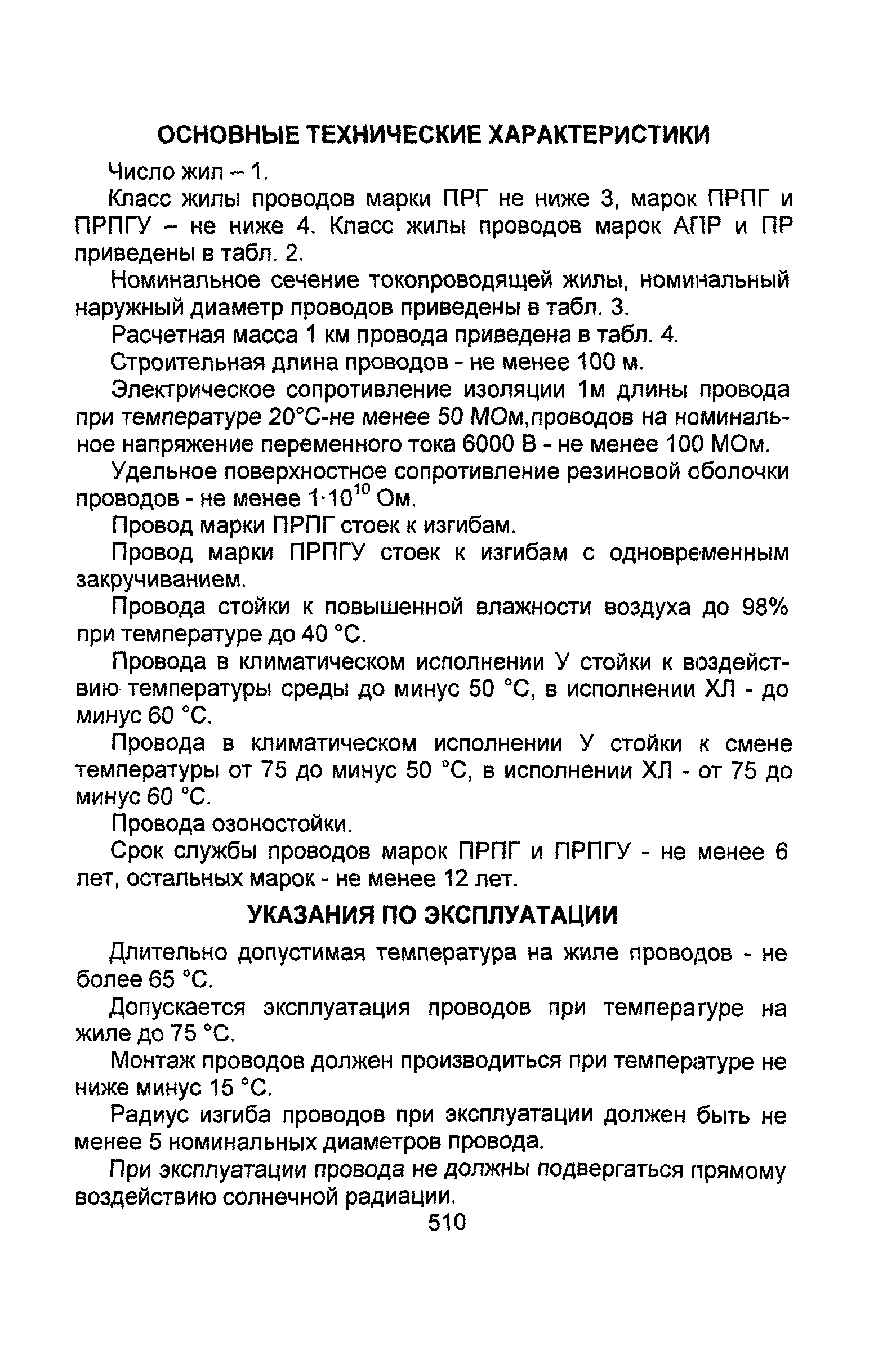 ОСНОВНЫЕ ТЕХНИЧЕСКИЕ ХАРАКТЕРИСТИКИ

Число жил – 1.

Класс жилы проводов марки ПРГ не ниже 3, марок ПРПГ и ПРПГУ – не ниже 4. Класс жилы проводов марок АПР и ПР приведены в табл. 2.

Номинальное сечение токопроводящей жилы, номинальный наружный диаметр проводов приведены в табл. 3.

Расчетная масса 1 км провода приведена в табл. 4.

Строительная длина проводов - не менее 100 м.

Электрическое сопротивление изоляции 1м длины провода при температуре 20°С-не менее 50 МОм,проводов на номинальное напряжение переменного тока 6000 В - не менее 100 МОм.

Удельное поверхностное сопротивление резиновой оболочки проводов - не менее $1 \cdot 10^{10}$ Ом.

Провод марки ПРПГ стоек к изгибам.

Провод марки ПРПГУ стоек к изгибам с одновременным закручиванием.

Провода стойки к повышенной влажности воздуха до 98% при температуре до 40 °С.

Провода в климатическом исполнении У стойки к воздействию температуры среды до минус 50 °С, в исполнении ХЛ - до минус 60 °С.

Провода в климатическом исполнении У стойки к смене температуры от 75 до минус 50 °С, в исполнении ХЛ - от 75 до минус 60 °С.

Провода озоностойки.

Срок службы проводов марок ПРПГ и ПРПГУ - не менее 6 лет, остальных марок - не менее 12 лет.

УКАЗАНИЯ ПО ЭКСПЛУАТАЦИИ

Длительно допустимая температура на жиле проводов - не более 65 °С.

Допускается эксплуатация проводов при температуре на жиле до 75 °С.

Монтаж проводов должен производиться при температуре не ниже минус 15 °С.

Радиус изгиба проводов при эксплуатации должен быть не менее 5 номинальных диаметров провода.

При эксплуатации провода не должны подвергаться прямому воздействию солнечной радиации.

510